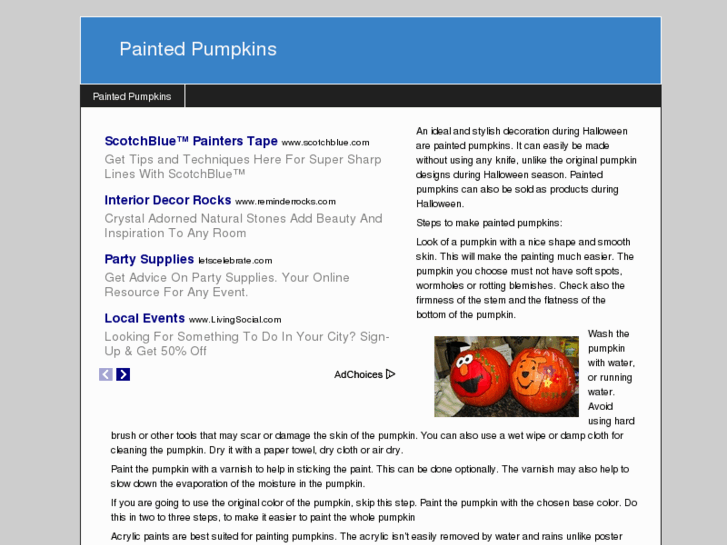 Painted Pumpkins

Painted Pumpkins

ScotchBlue™ Painters Tape www.scotchblue.com
Get Tips and Techniques Here For Super Sharp Lines With ScotchBlue™

Interior Decor Rocks www.reminderrocks.com
Crystal Adorned Natural Stones Add Beauty And Inspiration To Any Room

Party Supplies letscelebrate.com
Get Advice On Party Supplies. Your Online Resource For Any Event.

Local Events www.LivingSocial.com
Looking For Something To Do In Your City? Sign-Up & Get 50% Off

AdChoices

An ideal and stylish decoration during Halloween are painted pumpkins. It can easily be made without using any knife, unlike the original pumpkin designs during Halloween season. Painted pumpkins can also be sold as products during Halloween.

Steps to make painted pumpkins:

Look of a pumpkin with a nice shape and smooth skin. This will make the painting much easier. The pumpkin you choose must not have soft spots, wormholes or rotting blemishes. Check also the firmness of the stem and the flatness of the bottom of the pumpkin.

Wash the pumpkin with water, or running water. Avoid using hard brush or other tools that may scar or damage the skin of the pumpkin. You can also use a wet wipe or damp cloth for cleaning the pumpkin. Dry it with a paper towel, dry cloth or air dry.

Paint the pumpkin with a varnish to help in sticking the paint. This can be done optionally. The varnish may also help to slow down the evaporation of the moisture in the pumpkin.

If you are going to use the original color of the pumpkin, skip this step. Paint the pumpkin with the chosen base color. Do this in two to three steps, to make it easier to paint the whole pumpkin

Acrylic paints are best suited for painting pumpkins. The acrylic isn't easily removed by water and rains unlike poster